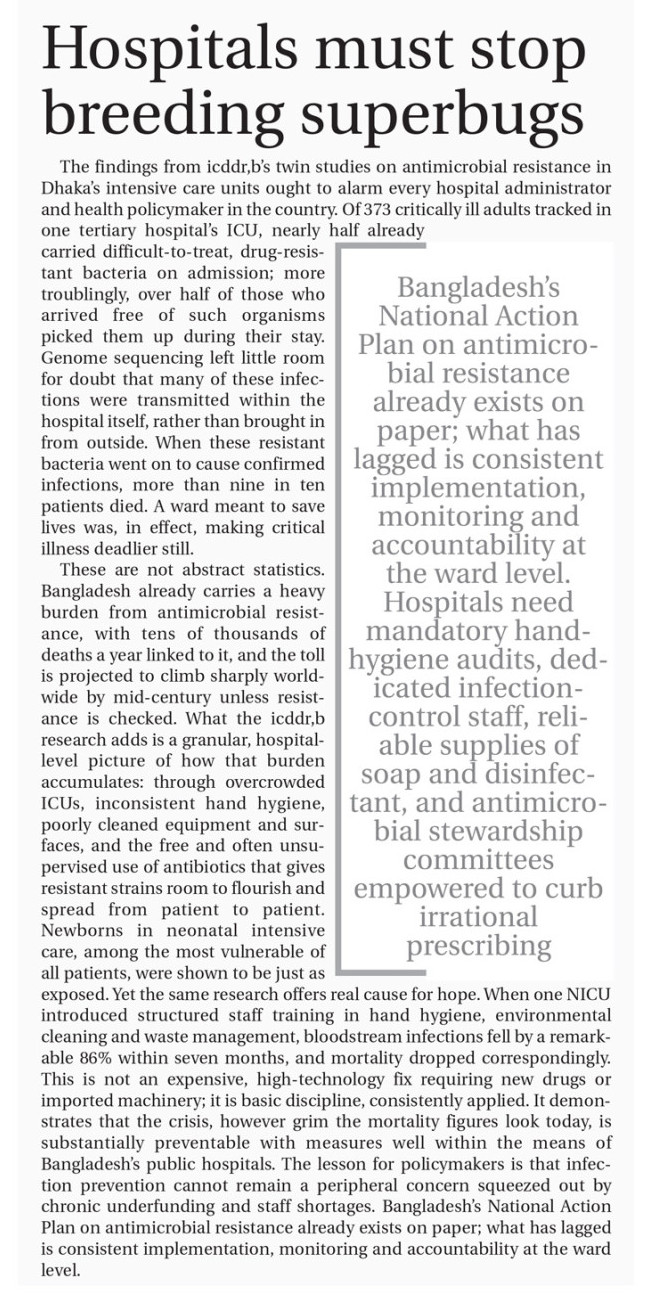 Hospitals must stop breeding superbugs

The findings from icddr,b's twin studies on antimicrobial resistance in Dhaka's intensive care units ought to alarm every hospital administrator and health policymaker in the country. Of 373 critically ill adults tracked in one tertiary hospital's ICU, nearly half already carried difficult-to-treat, drug-resistant bacteria on admission; more troublingly, over half of those who arrived free of such organisms picked them up during their stay. Genome sequencing left little room for doubt that many of these infections were transmitted within the hospital itself, rather than brought in from outside. When these resistant bacteria went on to cause confirmed infections, more than nine in ten patients died. A ward meant to save lives was, in effect, making critical illness deadlier still.

These are not abstract statistics. Bangladesh already carries a heavy burden from antimicrobial resistance, with tens of thousands of deaths a year linked to it, and the toll is projected to climb sharply worldwide by mid-century unless resistance is checked. What the icddr,b research adds is a granular, hospital-level picture of how that burden accumulates: through overcrowded ICUs, inconsistent hand hygiene, poorly cleaned equipment and surfaces, and the free and often unsupervised use of antibiotics that gives resistant strains room to flourish and spread from patient to patient. Newborns in neonatal intensive care, among the most vulnerable of all patients, were shown to be just as exposed. Yet the same research offers real cause for hope. When one NICU introduced structured staff training in hand hygiene, environmental cleaning and waste management, bloodstream infections fell by a remarkable 86% within seven months, and mortality dropped correspondingly. This is not an expensive, high-technology fix requiring new drugs or imported machinery; it is basic discipline, consistently applied. It demonstrates that the crisis, however grim the mortality figures look today, is substantially preventable with measures well within the means of Bangladesh's public hospitals. The lesson for policymakers is that infection prevention cannot remain a peripheral concern squeezed out by chronic underfunding and staff shortages. Bangladesh's National Action Plan on antimicrobial resistance already exists on paper; what has lagged is consistent implementation, monitoring and accountability at the ward level.

Bangladesh's National Action Plan on antimicrobial resistance already exists on paper; what has lagged is consistent implementation, monitoring and accountability at the ward level. Hospitals need mandatory hand-hygiene audits, dedicated infection-control staff, reliable supplies of soap and disinfectant, and antimicrobial stewardship committees empowered to curb irrational prescribing